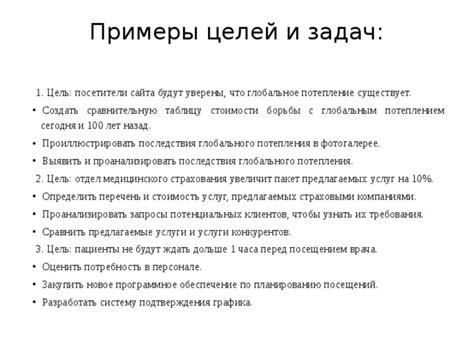 Примеры целей и задач:

1. Цель: посетители сайта будут уверены, что глобальное потепление существует.

• Создать сравнительную таблицу стоимости борьбы с глобальным потеплением сегодня и 100 лет назад.

• Проиллюстрировать последствия глобального потепления в фотогалерее.

• Выявить и проанализировать последствия глобального потепления.

2. Цель: отдел медицинского страхования увеличит пакет предлагаемых услуг на 10%.

• Определить перечень и стоимость услуг, предлагаемых страховыми компаниями.

• Проанализировать запросы потенциальных клиентов, чтобы узнать их требования.

• Сравнить предлагаемые услуги и услуги конкурентов.

3. Цель: пациенты не будут ждать дольше 1 часа перед посещением врача.

• Оценить потребность в персонале.

• Закупить новое программное обеспечение по планированию посещений.

• Разработать систему подтверждения графика.